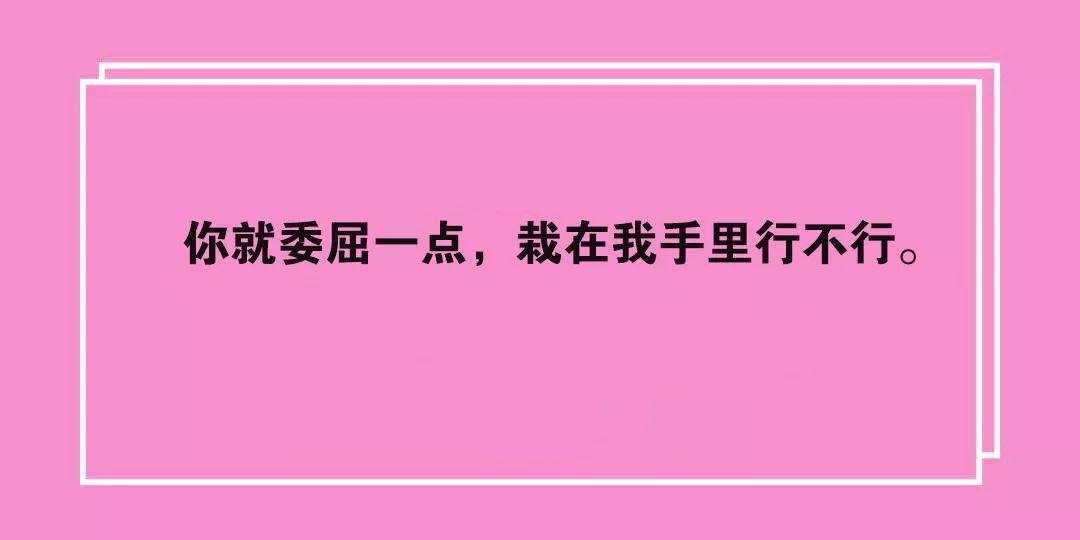 你就委屈一点，栽在我手里行不行。